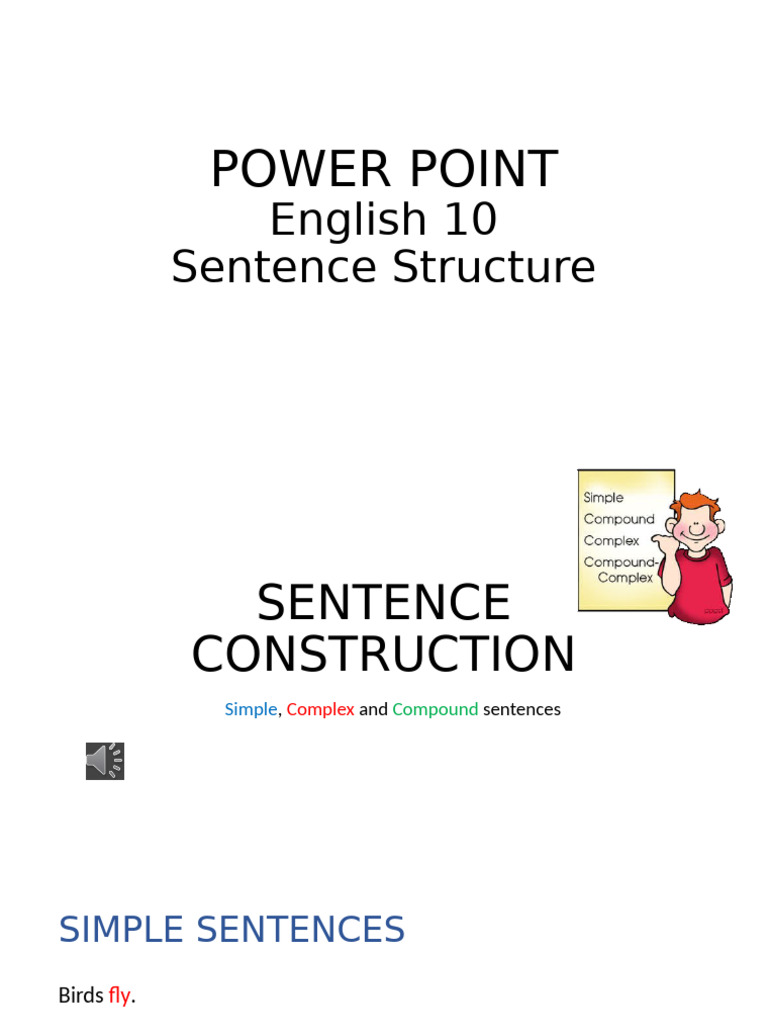 POWER POINT
English 10
Sentence Structure

Simple
Compound
Complex
Compound-Complex

SENTENCE CONSTRUCTION

Simple, Complex and Compound sentences

SIMPLE SENTENCES

Birds fly.